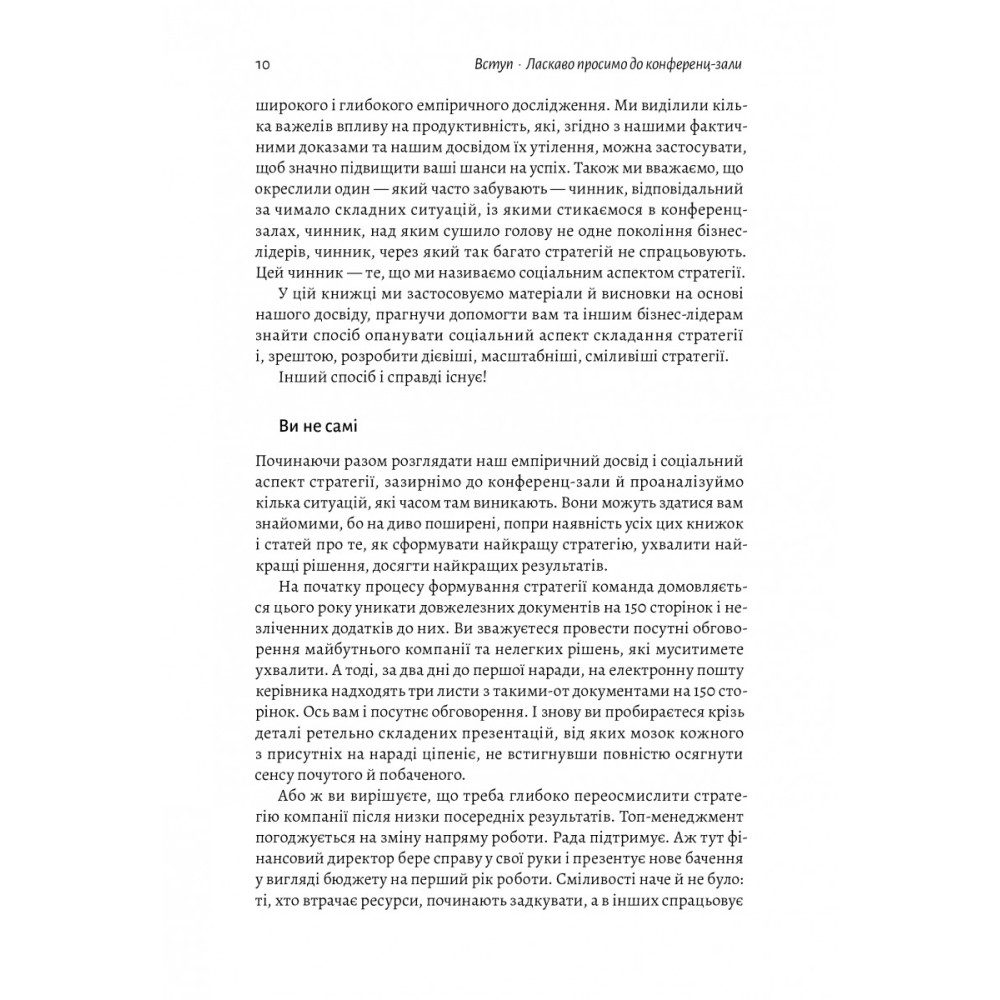 10 Вступ · Ласкаво просимо до конференц-зали

широкого і глибокого емпіричного дослідження. Ми виділили кілька важелів впливу на продуктивність, які, згідно з нашими фактичними доказами та нашим досвідом їх утілення, можна застосувати, щоб значно підвищити ваші шанси на успіх. Також ми вважаємо, що окреслили один — який часто забувають — чинник, відповідальний за чимало складних ситуацій, із якими стикаємося в конференц-залах, чинник, над яким сушило голову не одне покоління бізнес-лідерів, чинник, через який так багато стратегій не спрацьовують. Цей чинник — те, що ми називаємо соціальним аспектом стратегії.

У цій книжці ми застосовуємо матеріали й висновки на основі нашого досвіду, прагнучи допомогти вам та іншим бізнес-лідерам знайти спосіб опанувати соціальний аспект складання стратегії і, зрештою, розробити дієвіші, масштабніші, сміливіші стратегії.

Інший спосіб і справді існує!

Ви не самі

Починаючи разом розглядати наш емпіричний досвід і соціальний аспект стратегії, зазирнімо до конференц-зали й проаналізуймо кілька ситуацій, які часом там виникають. Вони можуть здатися вам знайомими, бо на диво поширені, попри наявність усіх цих книжок і статей про те, як сформувати найкращу стратегію, ухвалити найкращі рішення, досягти найкращих результатів.

На початку процесу формування стратегії команда домовляється цього року уникати довжелезних документів на 150 сторінок і незліченних додатків до них. Ви зважуєтеся провести посутні обговорення майбутнього компанії та нелегких рішень, які муситимете ухвалити. А тоді, за два дні до першої наради, на електронну пошту керівника надходять три листи з такими-от документами на 150 сторінок. Ось вам і посутнє обговорення. І знову ви пробираєтеся крізь деталі ретельно складених презентацій, від яких мозок кожного з присутніх на нараді ціпеніє, не встигнувши повністю осягнути сенсу почутого й побаченого.

Або ж ви вирішуєте, що треба глибоко переосмислити стратегію компанії після низки посередніх результатів. Топ-менеджмент погоджується на зміну напряму роботи. Рада підтримує. Аж тут фінансовий директор бере справу у свої руки і презентує нове бачення у вигляді бюджету на перший рік роботи. Сміливості наче й не було: ті, хто втрачає ресурси, починають задкувати, а в інших спрацьовує